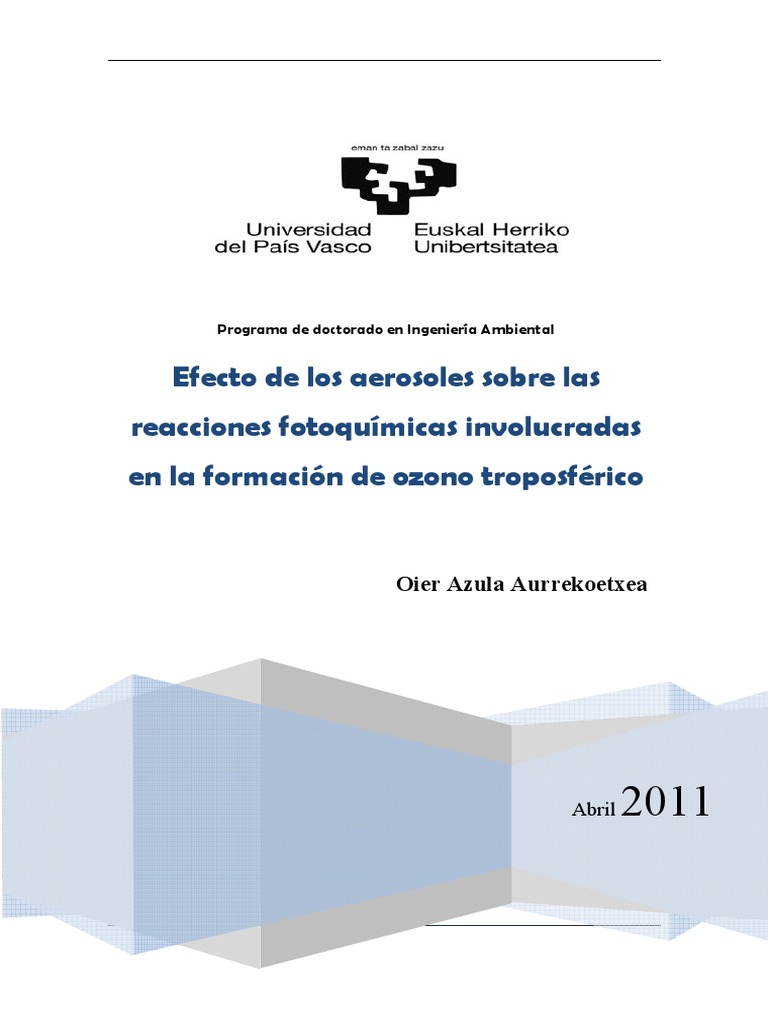 eman ta zabal zazu

Universidad del País Vasco

Euskal Herriko Unibertsitatea

Programa de doctorado en Ingeniería Ambiental

Efecto de los aerosoles sobre las reacciones fotoquímicas involucradas en la formación de ozono troposférico

Oier Azula Aurrekoetxea

Abril 2011